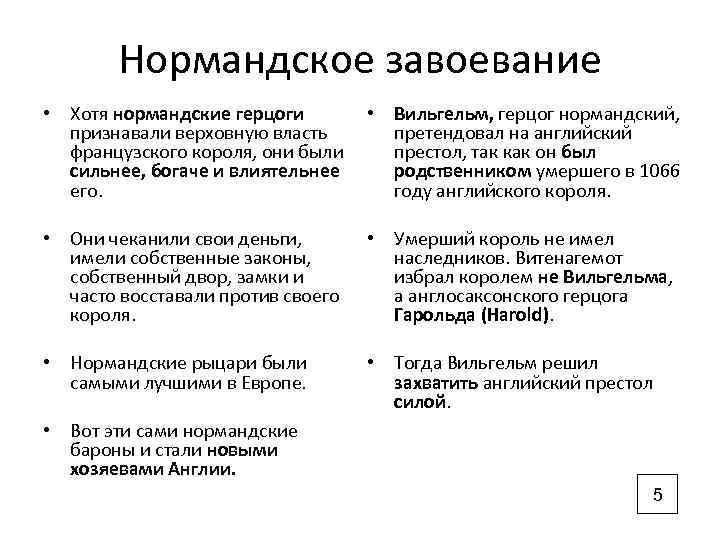 Нормандское завоевание

• Хотя нормандские герцоги признавали верховную власть французского короля, они были сильнее, богаче и влиятельнее его.

• Они чеканили свои деньги, имели собственные законы, собственный двор, замки и часто восставали против своего короля.

• Нормандские рыцари были самыми лучшими в Европе.

• Вот эти сами нормандские бароны и стали новыми хозяевами Англии.

• Вильгельм, герцог нормандский, претендовал на английский престол, так как он был родственником умершего в 1066 году английского короля.

• Умерший король не имел наследников. Витенагемот избрал королем не Вильгельма, а англосаксонского герцога Гарольда (Harold).

• Тогда Вильгельм решил захватить английский престол силой.

5